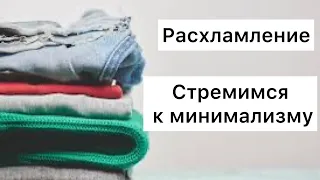 Расхламление

Стремимся к минимализму